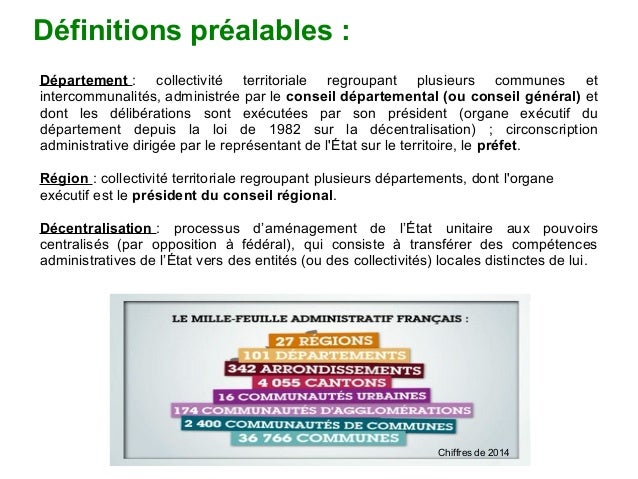 Définitions préalables :

Département : collectivité territoriale regroupant plusieurs communes et intercommunalités, administrée par le conseil départemental (ou conseil général) et dont les délibérations sont exécutées par son président (organe exécutif du département depuis la loi de 1982 sur la décentralisation) ; circonscription administrative dirigée par le représentant de l'État sur le territoire, le préfet.

Région : collectivité territoriale regroupant plusieurs départements, dont l'organe exécutif est le président du conseil régional.

Décentralisation : processus d'aménagement de l'État unitaire aux pouvoirs centralisés (par opposition à fédéral), qui consiste à transférer des compétences administratives de l'État vers des entités (ou des collectivités) locales distinctes de lui.

LE MILLE-FEUILLE ADMINISTRATIF FRANÇAIS :
27 RÉGIONS
101 DÉPARTEMENTS
342 ARRONDISSEMENTS
4 055 CANTONS
16 COMMUNAUTÉS URBAINES
174 COMMUNAUTÉS D'AGGLOMÉRATIONS
2 400 COMMUNAUTÉS DE COMMUNES
36 766 COMMUNES
Chiffres de 2014